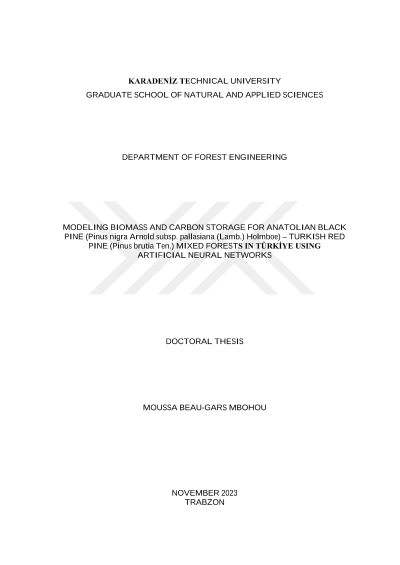 KARADENİZ TECHNICAL UNIVERSITY
GRADUATE SCHOOL OF NATURAL AND APPLIED SCIENCES

DEPARTMENT OF FOREST ENGINEERING

MODELING BIOMASS AND CARBON STORAGE FOR ANATOLIAN BLACK PINE (Pinus nigra Arnold subsp. pallasiana (Lamb.) Holmboe) – TURKISH RED PINE (Pinus brutia Ten.) MIXED FORESTS IN TÜRKİYE USING ARTIFICIAL NEURAL NETWORKS

DOCTORAL THESIS

MOUSSA BEAU-GARS MBOHOU

NOVEMBER 2023
TRABZON